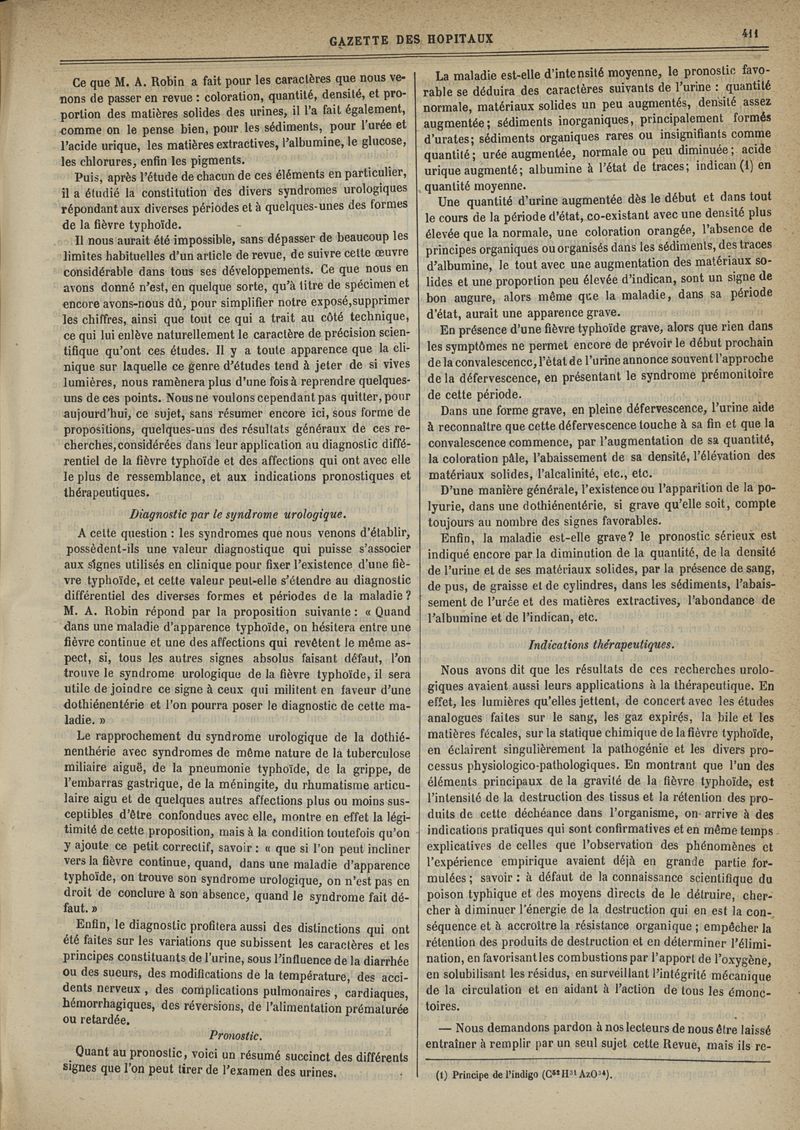 GAZETTE DES HOPITAUX

411

Ce que M. A. Robin a fait pour les caractères que nous venons de passer en revue : coloration, quantité, densité, et proportion des matières solides des urines, il l'a fait également, comme on le pense bien, pour les sédiments, pour l'urée et l'acide urique, les matières extractives, l'albumine, le glucose, les chlorures, enfin les pigments.

Puis, après l'étude de chacun de ces éléments en particulier, il a étudié la constitution des divers syndromes urologiques répondant aux diverses périodes et à quelques-unes des formes de la fièvre typhoïde.

Il nous aurait été impossible, sans dépasser de beaucoup les limites habituelles d'un article de revue, de suivre cette œuvre considérable dans tous ses développements. Ce que nous en avons donné n'est, en quelque sorte, qu'à titre de spécimen et encore avons-nous dû, pour simplifier notre exposé, supprimer les chiffres, ainsi que tout ce qui a trait au côté technique, ce qui lui enlève naturellement le caractère de précision scientifique qu'ont ces études. Il y a toute apparence que la clinique sur laquelle ce genre d'études tend à jeter de si vives lumières, nous ramènera plus d'une fois à reprendre quelques-uns de ces points. Nous ne voulons cependant pas quitter, pour aujourd'hui, ce sujet, sans résumer encore ici, sous forme de propositions, quelques-uns des résultats généraux de ces recherches, considérées dans leur application au diagnostic différentiel de la fièvre typhoïde et des affections qui ont avec elle le plus de ressemblance, et aux indications pronostiques et thérapeutiques.

Diagnostic par le syndrome urologique.

A cette question : les syndromes que nous venons d'établir, possèdent-ils une valeur diagnostique qui puisse s'associer aux signes utilisés en clinique pour fixer l'existence d'une fièvre typhoïde, et cette valeur peut-elle s'étendre au diagnostic différentiel des diverses formes et périodes de la maladie ? M. A. Robin répond par la proposition suivante : « Quand dans une maladie d'apparence typhoïde, on hésitera entre une fièvre continue et une des affections qui revêtent le même aspect, si, tous les autres signes absolus faisant défaut, l'on trouve le syndrome urologique de la fièvre typhoïde, il sera utile de joindre ce signe à ceux qui militent en faveur d'une dothiénentérie et l'on pourra poser le diagnostic de cette maladie. »

Le rapprochement du syndrome urologique de la dothiénenthérie avec syndromes de même nature de la tuberculose miliaire aiguë, de la pneumonie typhoïde, de la grippe, de l'embarras gastrique, de la méningite, du rhumatisme articulaire aigu et de quelques autres affections plus ou moins susceptibles d'être confondues avec elle, montre en effet la légitimité de cette proposition, mais à la condition toutefois qu'on y ajoute ce petit correctif, savoir : « que si l'on peut incliner vers la fièvre continue, quand, dans une maladie d'apparence typhoïde, on trouve son syndrome urologique, on n'est pas en droit de conclure à son absence, quand le syndrome fait défaut. »

Enfin, le diagnostic profitera aussi des distinctions qui ont été faites sur les variations que subissent les caractères et les principes constituants de l'urine, sous l'influence de la diarrhée ou des sueurs, des modifications de la température, des accidents nerveux, des complications pulmonaires, cardiaques, hémorrhagiques, des réversions, de l'alimentation prématurée ou retardée.

Pronostic.

Quant au pronostic, voici un résumé succinct des différents signes que l'on peut tirer de l'examen des urines.

La maladie est-elle d'intensité moyenne, le pronostic favorable se déduira des caractères suivants de l'urine : quantité normale, matériaux solides un peu augmentés, densité assez augmentée ; sédiments inorganiques, principalement formés d'urates ; sédiments organiques rares ou insignifiants comme quantité ; urée augmentée, normale ou peu diminuée ; acide urique augmenté ; albumine à l'état de traces ; indican (1) en quantité moyenne.

Une quantité d'urine augmentée dès le début et dans tout le cours de la période d'état, co-existant avec une densité plus élevée que la normale, une coloration orangée, l'absence de principes organiques ou organisés dans les sédiments, des traces d'albumine, le tout avec une augmentation des matériaux solides et une proportion peu élevée d'indican, sont un signe de bon augure, alors même que la maladie, dans sa période d'état, aurait une apparence grave.

En présence d'une fièvre typhoïde grave, alors que rien dans les symptômes ne permet encore de prévoir le début prochain de la convalescence, l'état de l'urine annonce souvent l'approche de la défervescence, en présentant le syndrome prémonitoire de cette période.

Dans une forme grave, en pleine défervescence, l'urine aide à reconnaître que cette défervescence touche à sa fin et que la convalescence commence, par l'augmentation de sa quantité, la coloration pâle, l'abaissement de sa densité, l'élévation des matériaux solides, l'alcalinité, etc., etc.

D'une manière générale, l'existence ou l'apparition de la polyurie, dans une dothiénentérie, si grave qu'elle soit, compte toujours au nombre des signes favorables.

Enfin, la maladie est-elle grave ? le pronostic sérieux est indiqué encore par la diminution de la quantité, de la densité de l'urine et de ses matériaux solides, par la présence de sang, de pus, de graisse et de cylindres, dans les sédiments, l'abaissement de l'urée et des matières extractives, l'abondance de l'albumine et de l'indican, etc.

Indications thérapeutiques.

Nous avons dit que les résultats de ces recherches urologiques avaient aussi leurs applications à la thérapeutique. En effet, les lumières qu'elles jettent, de concert avec les études analogues faites sur le sang, les gaz expirés, la bile et les matières fécales, sur la statique chimique de la fièvre typhoïde, en éclairent singulièrement la pathogénie et les divers processus physiologico-pathologiques. En montrant que l'un des éléments principaux de la gravité de la fièvre typhoïde, est l'intensité de la destruction des tissus et la rétention des produits de cette déchéance dans l'organisme, on arrive à des indications pratiques qui sont confirmatives et en même temps explicatives de celles que l'observation des phénomènes et l'expérience empirique avaient déjà en grande partie formulées ; savoir : à défaut de la connaissance scientifique du poison typhique et des moyens directs de le détruire, chercher à diminuer l'énergie de la destruction qui en est la conséquence et à accroître la résistance organique ; empêcher la rétention des produits de destruction et en déterminer l'élimination, en favorisant les combustions par l'apport de l'oxygène, en solubilisant les résidus, en surveillant l'intégrité mécanique de la circulation et en aidant à l'action de tous les émonctoires.

— Nous demandons pardon à nos lecteurs de nous être laissé entraîner à remplir par un seul sujet cette Revue, mais ils re-

(1) Principe de l'indigo ($C^{52}H^{31}AzO^{34}$).